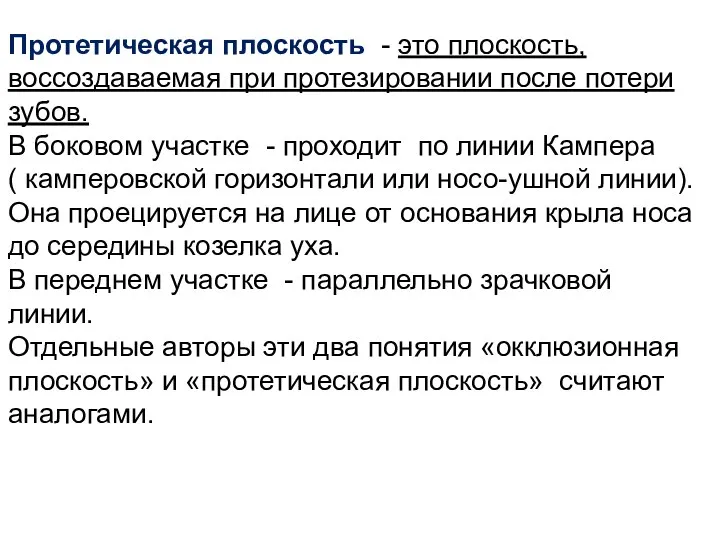 Протетическая плоскость - это плоскость, воссоздаваемая при протезировании после потери зубов.
В боковом участке - проходит по линии Кампера ( камперовской горизонтали или носо-ушной линии). Она проецируется на лице от основания крыла носа до середины козелка уха.
В переднем участке - параллельно зрачковой линии.
Отдельные авторы эти два понятия «окклюзионная плоскость» и «протетическая плоскость» считают аналогами.